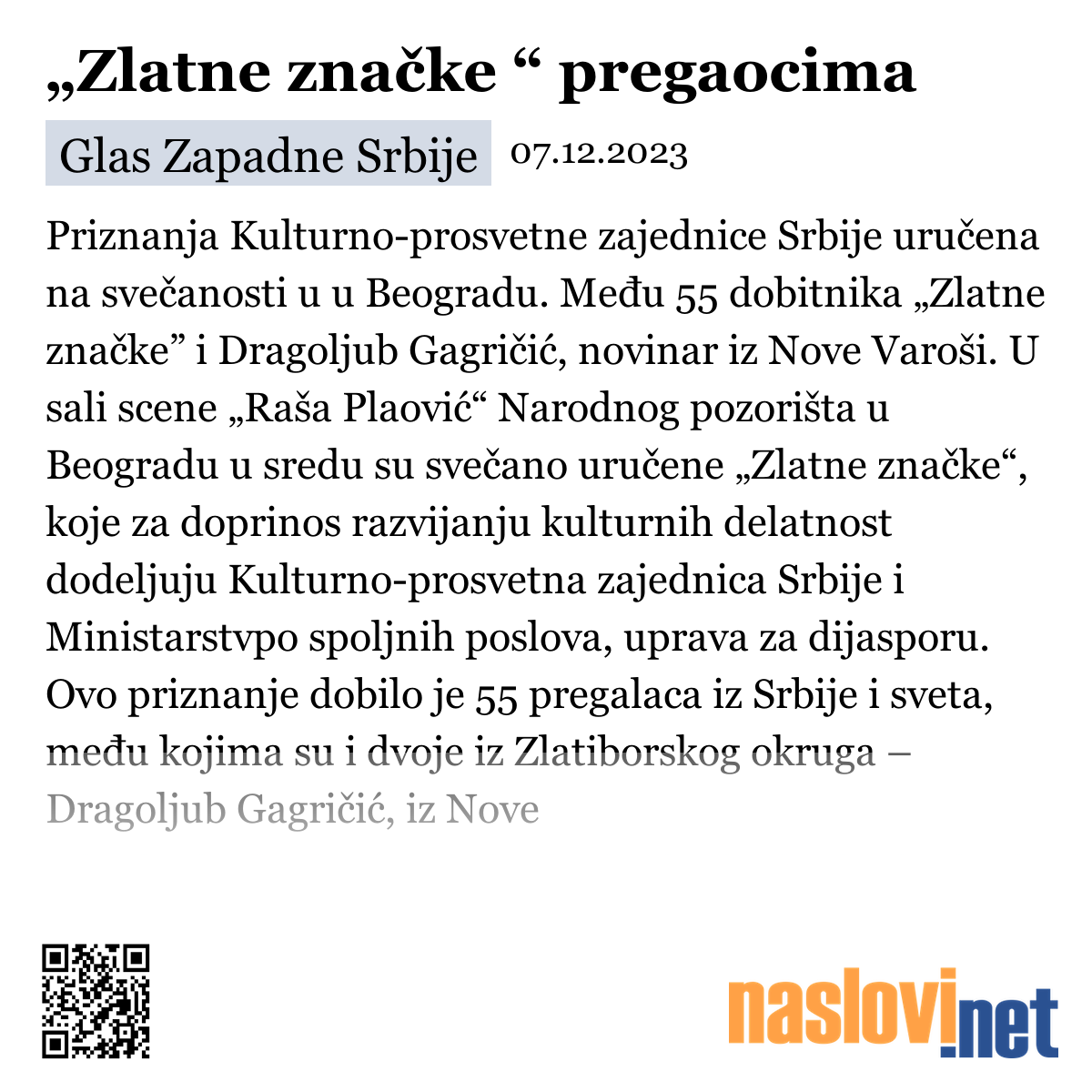 „Zlatne značke “ pregaocima

Glas Zapadne Srbije 07.12.2023

Priznanja Kulturno-prosvetne zajednice Srbije uručena na svečanosti u u Beogradu. Među 55 dobitnika „Zlatne značke” i Dragoljub Gagričić, novinar iz Nove Varoši. U sali scene „Raša Plaović“ Narodnog pozorišta u Beogradu u sredu su svečano uručene „Zlatne značke“, koje za doprinos razvijanju kulturnih delatnost dodeljuju Kulturno-prosvetna zajednica Srbije i Ministarstvpo spoljnih poslova, uprava za dijasporu. Ovo priznanje dobilo je 55 pregalaca iz Srbije i sveta, među kojima su i dvoje iz Zlatiborskog okruga – Dragoljub Gagričić, iz Nove

naslovi.net